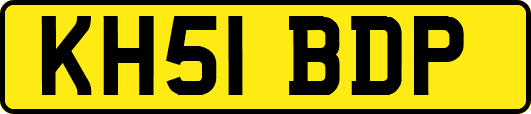 KH51 BDP